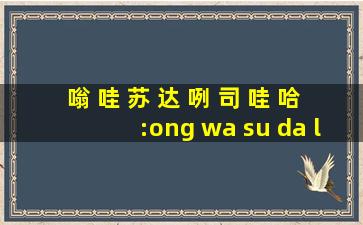 嗡 哇 苏 达 咧 司 哇 哈
:ong wa su da l